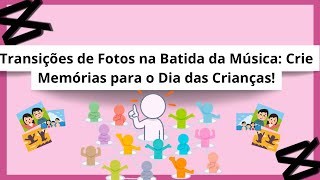 Transições de Fotos na Batida da Música: Crie Memórias para o Dia das Crianças!